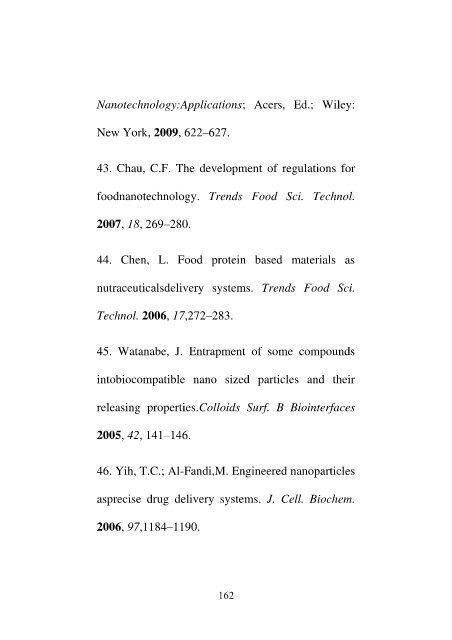 Nanotechnology:Applications; Acers, Ed.; Wiley: New York, 2009, 622–627.

43. Chau, C.F. The development of regulations for foodnanotechnology. Trends Food Sci. Technol. 2007, 18, 269–280.

44. Chen, L. Food protein based materials as nutraceuticalsdelivery systems. Trends Food Sci. Technol. 2006, 17,272–283.

45. Watanabe, J. Entrapment of some compounds intobiocompatible nano sized particles and their releasing properties.Colloids Surf. B Biointerfaces 2005, 42, 141–146.

46. Yih, T.C.; Al-Fandi,M. Engineered nanoparticles asprecise drug delivery systems. J. Cell. Biochem. 2006, 97,1184–1190.

162